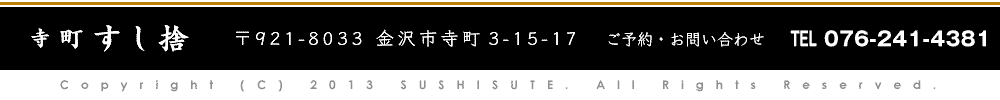 寺町すし捨　〒921-8033 金沢市寺町 3-15-17　ご予約・お問い合わせ　TEL 076-241-4381

Copyright (C) 2013 SUSHISUTE. All Rights Reserved.